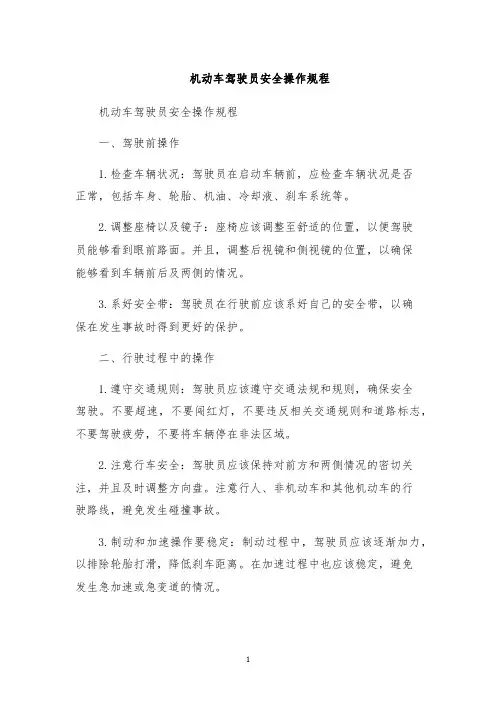 机动车驾驶员安全操作规程

机动车驾驶员安全操作规程

一、驾驶前操作

1. 检查车辆状况：驾驶员在启动车辆前，应检查车辆状况是否正常，包括车身、轮胎、机油、冷却液、刹车系统等。

2. 调整座椅以及镜子：座椅应该调整至舒适的位置，以便驾驶员能够看到眼前路面。并且，调整后视镜和侧视镜的位置，以确保能够看到车辆前后及两侧的情况。

3. 系好安全带：驾驶员在行驶前应该系好自己的安全带，以确保在发生事故时得到更好的保护。

二、行驶过程中的操作

1. 遵守交通规则：驾驶员应该遵守交通法规和规则，确保安全驾驶。不要超速，不要闯红灯，不要违反相关交通规则和道路标志，不要驾驶疲劳，不要将车辆停在非法区域。

2. 注意行车安全：驾驶员应该保持对前方和两侧情况的密切关注，并且及时调整方向盘。注意行人、非机动车和其他机动车的行驶路线，避免发生碰撞事故。

3. 制动和加速操作要稳定：制动过程中，驾驶员应该逐渐加力，以排除轮胎打滑，降低刹车距离。在加速过程中也应该稳定，避免发生急加速或急变道的情况。

1